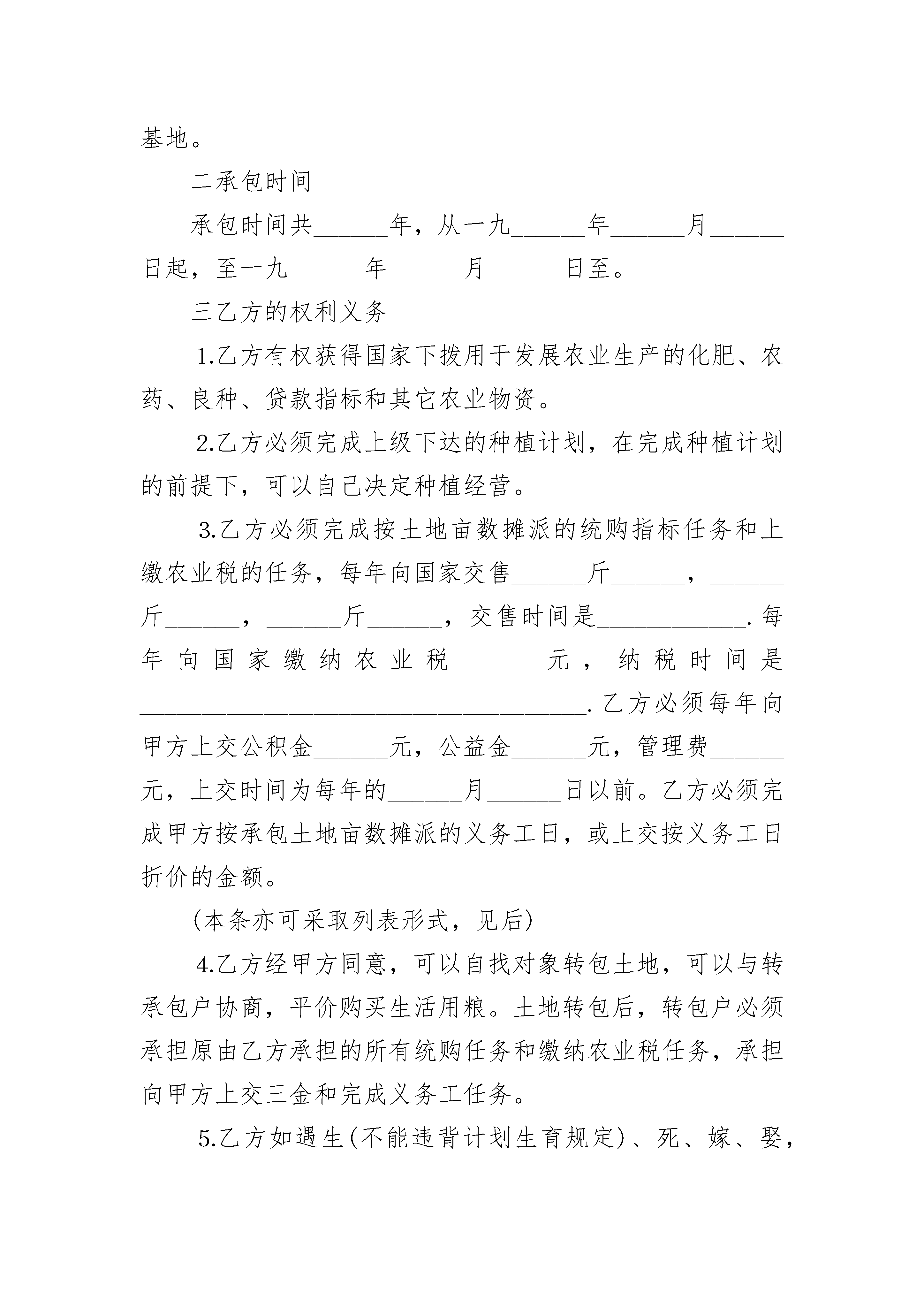 基地。

二承包时间

承包时间共______年，从一九______年______月______日起，至一九______年______月______日至。

三乙方的权利义务

1.乙方有权获得国家下拨用于发展农业生产的化肥、农药、良种、贷款指标和其它农业物资。

2.乙方必须完成上级下达的种植计划，在完成种植计划的前提下，可以自己决定种植经营。

3.乙方必须完成按土地亩数摊派的统购指标任务和上缴农业税的任务，每年向国家交售______斤______，______斤______，______斤______，交售时间是____________.每年向国家缴纳农业税______元，纳税时间是____________________________________.乙方必须每年向甲方上交公积金______元，公益金______元，管理费______元，上交时间为每年的______月______日以前。乙方必须完成甲方按承包土地亩数摊派的义务工日，或上交按义务工日折价的金额。

(本条亦可采取列表形式，见后)

4.乙方经甲方同意，可以自找对象转包土地，可以与转承包户协商，平价购买生活用粮。土地转包后，转包户必须承担原由乙方承担的所有统购任务和缴纳农业税任务，承担向甲方上交三金和完成义务工任务。

5.乙方如遇生(不能违背计划生育规定)、死、嫁、娶，